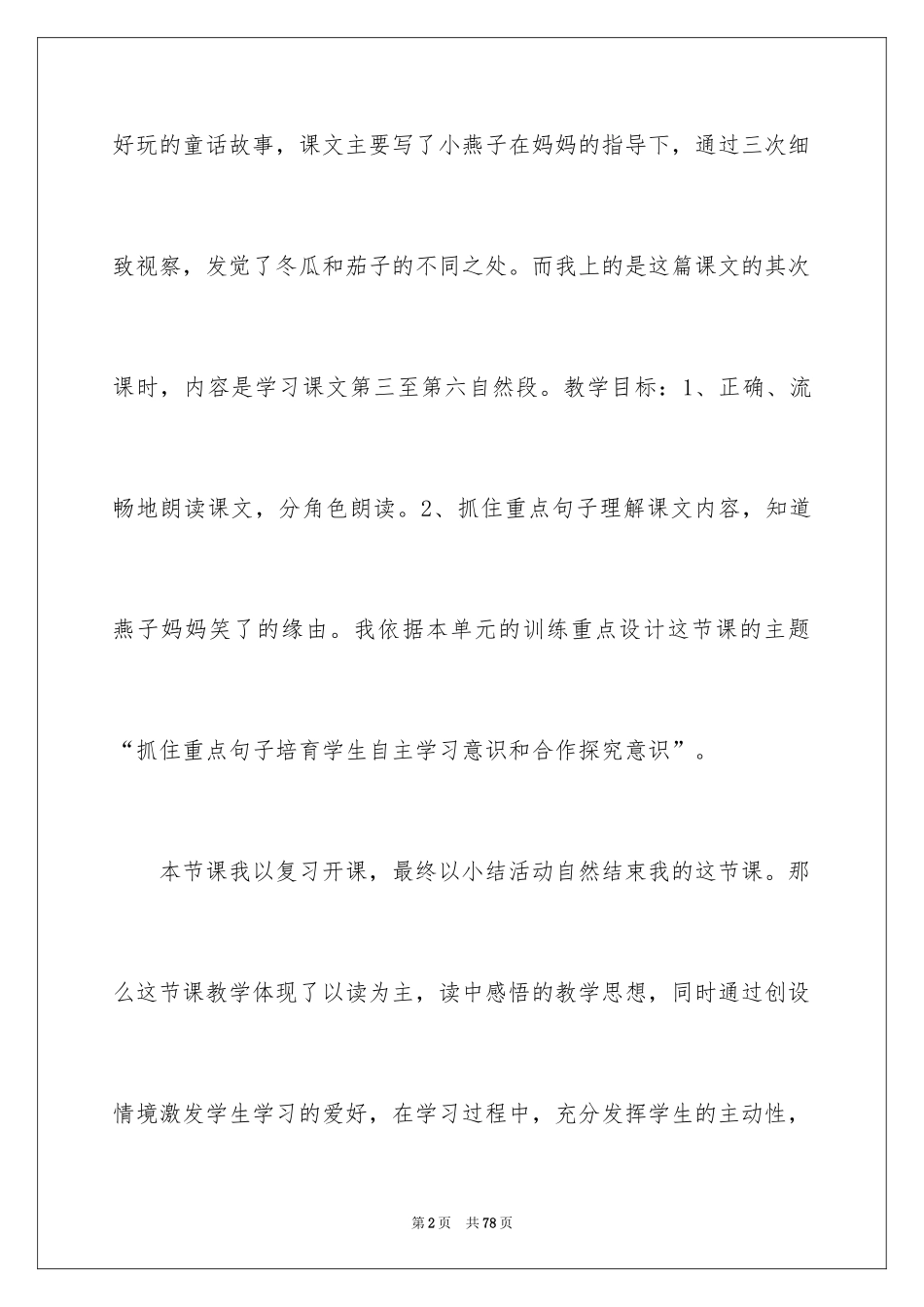 好玩的童话故事，课文主要写了小燕子在妈妈的指导下，通过三次细致视察，发觉了冬瓜和茄子的不同之处。而我上的是这篇课文的其次课时，内容是学习课文第三至第六自然段。教学目标：1、正确、流畅地朗读课文，分角色朗读。2、抓住重点句子理解课文内容，知道燕子妈妈笑了的缘由。我依据本单元的训练重点设计这节课的主题“抓住重点句子培育学生自主学习意识和合作探究意识”。

本节课我以复习开课，最终以小结活动自然结束我的这节课。那么这节课教学体现了以读为主，读中感悟的教学思想，同时通过创设情境激发学生学习的爱好，在学习过程中，充分发挥学生的主动性，

第2页 共78页